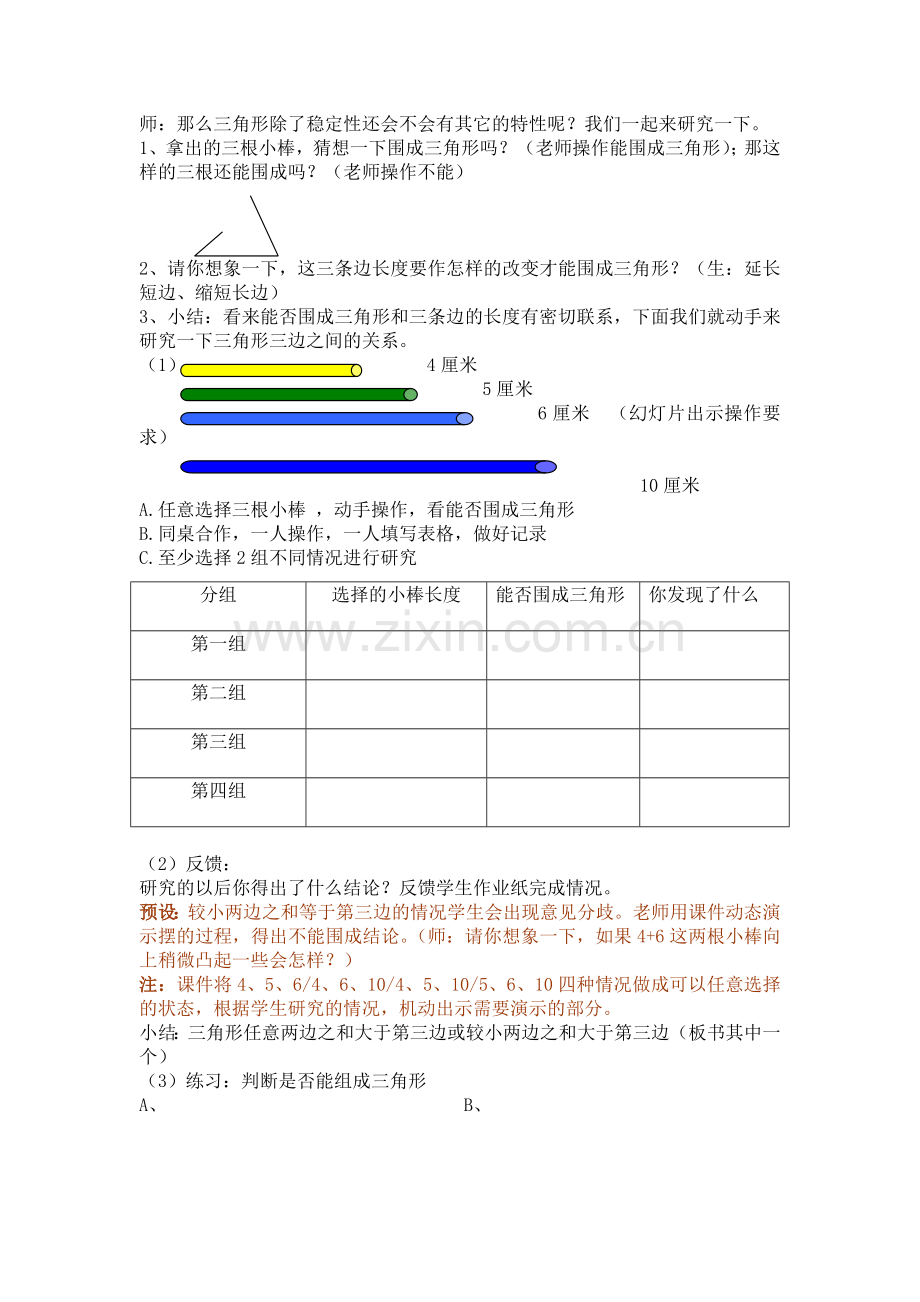 师：那么三角形除了稳定性还会不会有其它的特性呢？我们一起来研究一下。

1、拿出的三根小棒，猜想一下围成三角形吗？（老师操作能围成三角形）；那这样的三根还能围成吗？（老师操作不能）

2、请你想象一下，这三条边长度要作怎样的改变才能围成三角形？（生：延长短边、缩短长边）

3、小结：看来能否围成三角形和三条边的长度有密切联系，下面我们就动手来研究一下三角形三边之间的关系。

（1）

4厘米

5厘米

6厘米 （幻灯片出示操作要求）

10厘米

A.任意选择三根小棒，动手操作，看能否围成三角形
B.同桌合作，一人操作，一人填写表格，做好记录
C.至少选择2组不同情况进行研究

| 分组 | 选择的小棒长度 | 能否围成三角形 | 你发现了什么 |
|---|---|---|---|
| 第一组 | | | |
| 第二组 | | | |
| 第三组 | | | |
| 第四组 | | | |

（2）反馈：
研究的以后你得出了什么结论？反馈学生作业纸完成情况。

预设：较小两边之和等于第三边的情况学生会出现意见分歧。老师用课件动态演示摆的过程，得出不能围成结论。（师：请你想象一下，如果4+6这两根小棒向上稍微凸起一些会怎样？）

注：课件将4、5、6/4、6、10/4、5、10/5、6、10四种情况做成可以任意选择的状态，根据学生研究的情况，机动出示需要演示的部分。

小结：三角形任意两边之和大于第三边或较小两边之和大于第三边（板书其中一个）

（3）练习：判断是否能组成三角形

A、 B、

www.zixin.com.cn